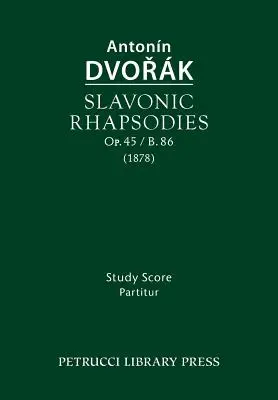 Antonín
DVOŘÁK

SLAVONIC
RHAPSODIES
Op. 45 / B. 86
(1878)

Study Score
Partitur

PETRUCCI LIBRARY PRESS